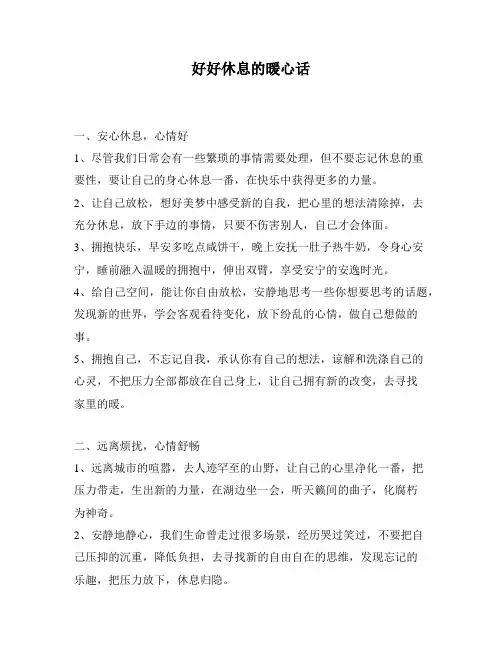 好好休息的暖心话

一、安心休息，心情好

1、尽管我们日常会有一些繁琐的事情需要处理，但不要忘记休息的重要性，要让自己的身心休息一番，在快乐中获得更多的力量。

2、让自己放松，想好美梦中感受新的自我，把心里的想法清除掉，去充分休息，放下手边的事情，只要不伤害别人，自己才会体面。

3、拥抱快乐，早安多吃点咸饼干，晚上安抚一肚子热牛奶，令身心安宁，睡前融入温暖的拥抱中，伸出双臂，享受安宁的安逸时光。

4、给自己空间，能让你自由放松，安静地思考一些你想要思考的话题，发现新的世界，学会客观看待变化，放下纷乱的心情，做自己想做的事。

5、拥抱自己，不忘记自我，承认你有自己的想法，谅解和洗涤自己的心灵，不把压力全部都放在自己身上，让自己拥有新的改变，去寻找家里的暖。

二、远离烦扰，心情舒畅

1、远离城市的喧嚣，去人迹罕至的山野，让自己的心里净化一番，把压力带走，生出新的力量，在湖边坐一会，听天籁间的曲子，化腐朽为神奇。

2、安静地静心，我们生命曾走过很多场景，经历哭过笑过，不要把自己压抑的沉重，降低负担，去寻找新的自由自在的思维，发现忘记的乐趣，把压力放下，休息归隐。